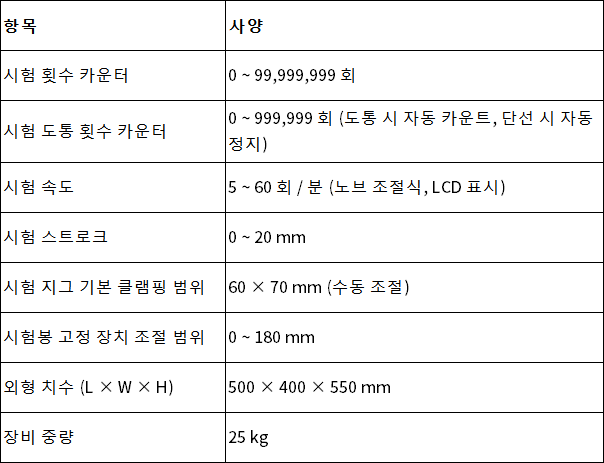 | 항목 | 사양 |
|---|---|
| 시험 횟수 카운터 | 0 ~ 99,999,999 회 |
| 시험 도통 횟수 카운터 | 0 ~ 999,999 회 (도통 시 자동 카운트, 단선 시 자동 정지) |
| 시험 속도 | 5 ~ 60 회 / 분 (노브 조절식, LCD 표시) |
| 시험 스트로크 | 0 ~ 20 mm |
| 시험 지그 기본 클램핑 범위 | 60 × 70 mm (수동 조절) |
| 시험봉 고정 장치 조절 범위 | 0 ~ 180 mm |
| 외형 치수 (L × W × H) | 500 × 400 × 550 mm |
| 장비 중량 | 25 kg |